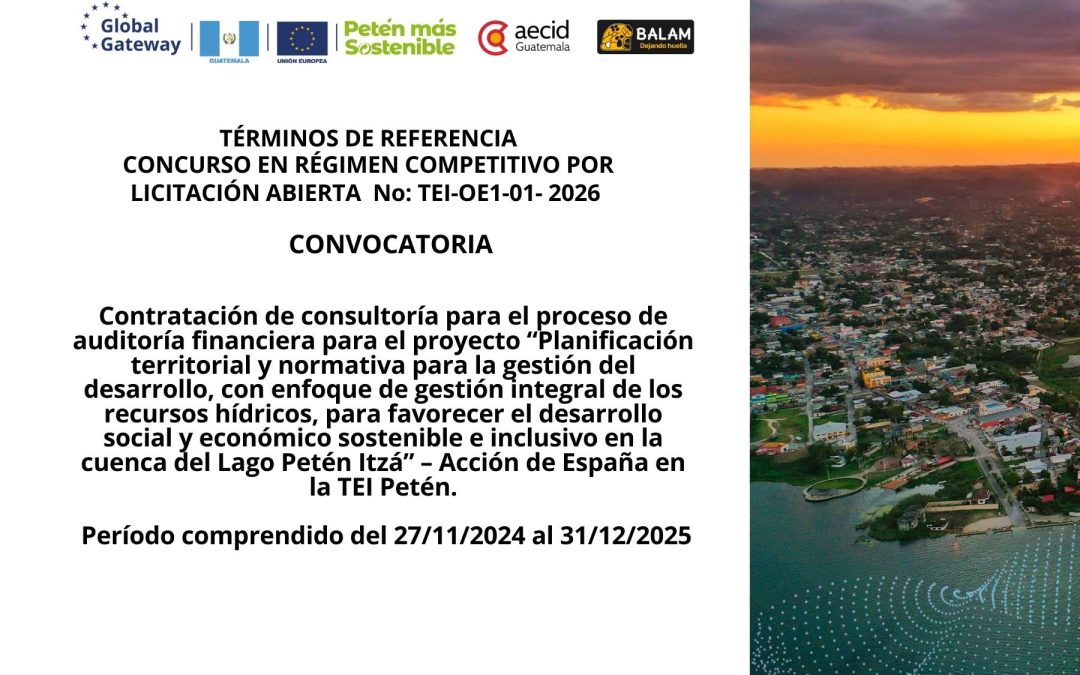 Global Gateway

GUATEMALA

UNIÓN EUROPEA

Petén más Sostenible

aecid Guatemala

BALAM Dejando huella

TÉRMINOS DE REFERENCIA
CONCURSO EN RÉGIMEN COMPETITIVO POR LICITACIÓN ABIERTA No: TEI-OE1-01- 2026

CONVOCATORIA

Contratación de consultoría para el proceso de auditoría financiera para el proyecto “Planificación territorial y normativa para la gestión del desarrollo, con enfoque de gestión integral de los recursos hídricos, para favorecer el desarrollo social y económico sostenible e inclusivo en la cuenca del Lago Petén Itzá” – Acción de España en la TEI Petén.

Período comprendido del 27/11/2024 al 31/12/2025